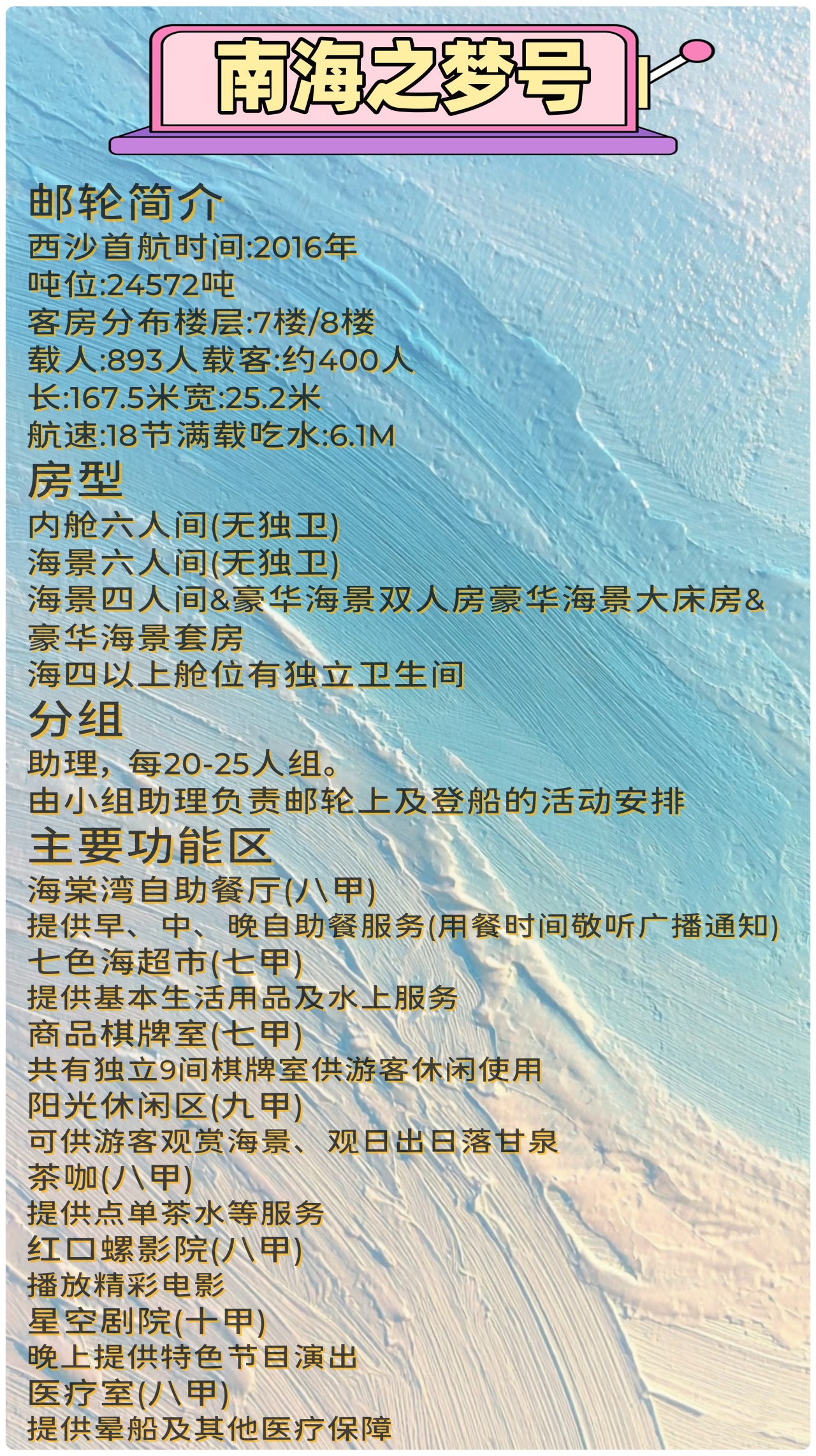 南海之梦号

邮轮简介
西沙首航时间:2016年
吨位:24572吨
客房分布楼层:7楼/8楼
载人:893人载客:约400人
长:167.5米宽:25.2米
航速:18节满载吃水:6.1M

房型
内舱六人间(无独卫)
海景六人间(无独卫)
海景四人间&豪华海景双人房豪华海景大床房&豪华海景套房
海四以上舱位有独立卫生间

分组
助理，每20-25人组。
由小组助理负责邮轮上及登船的活动安排

主要功能区
海棠湾自助餐厅(八甲)
提供早、中、晚自助餐服务(用餐时间敬听广播通知)
七色海超市(七甲)
提供基本生活用品及水上服务
商品棋牌室(七甲)
共有独立9间棋牌室供游客休闲使用
阳光休闲区(九甲)
可供游客观赏海景、观日出日落甘泉
茶咖(八甲)
提供点单茶水等服务
红口螺影院(八甲)
播放精彩电影
星空剧院(十甲)
晚上提供特色节目演出
医疗室(八甲)
提供晕船及其他医疗保障